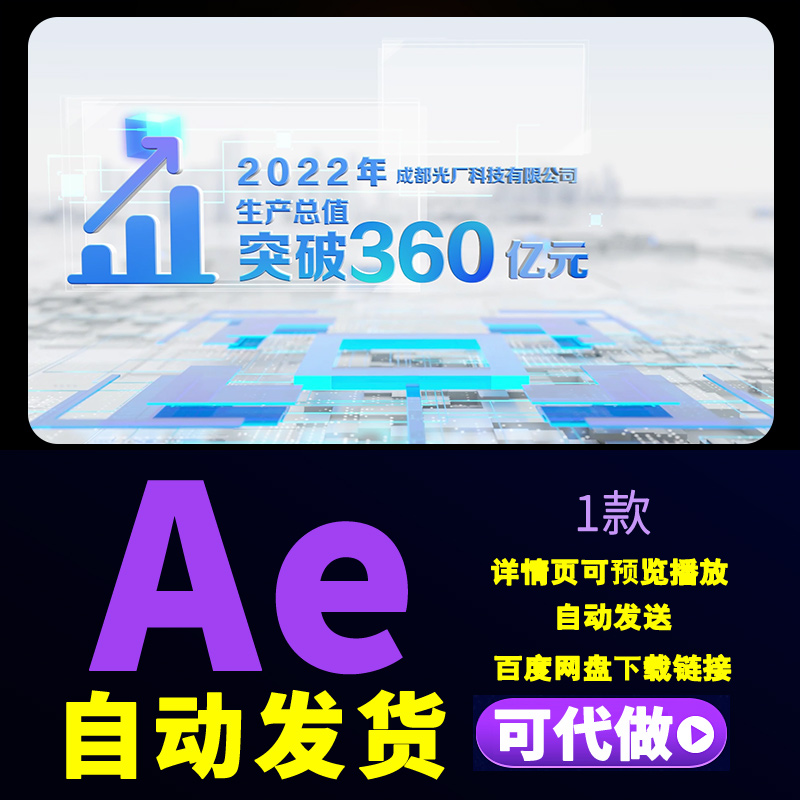 2022年 成都光厂科技有限公司
生产总值
突破360亿元

Ae
自动发货

1款
详情页可预览播放
自动发送
百度网盘下载链接
可代做